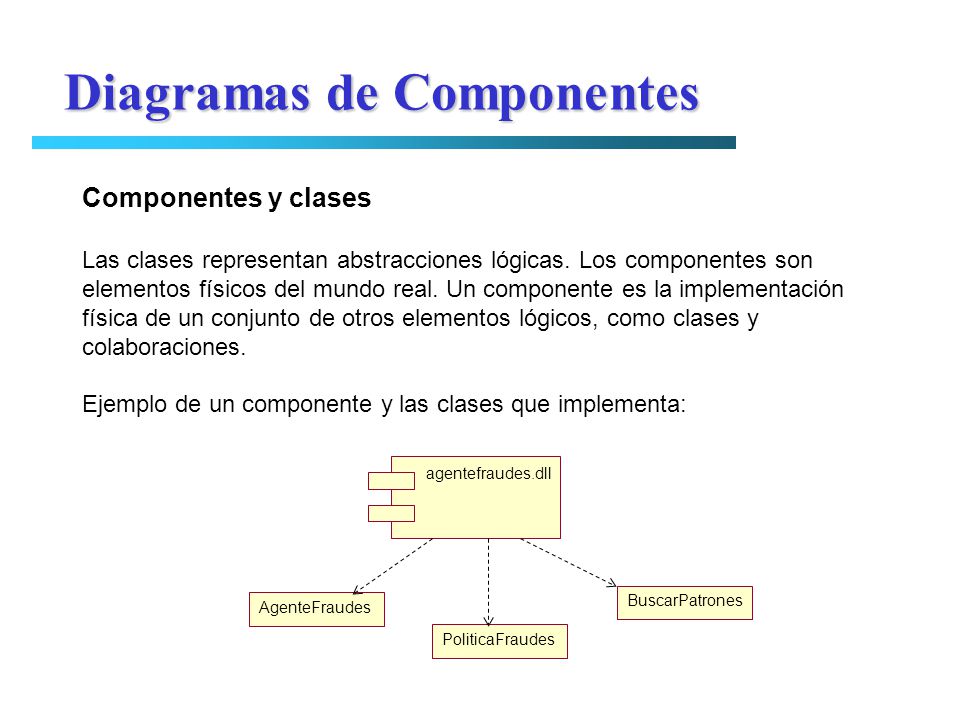 Diagramas de Componentes

Componentes y clases

Las clases representan abstracciones lógicas. Los componentes son elementos físicos del mundo real. Un componente es la implementación física de un conjunto de otros elementos lógicos, como clases y colaboraciones.

Ejemplo de un componente y las clases que implementa:

agentefraudes.dll

AgenteFraudes

PoliticaFraudes

BuscarPatrones